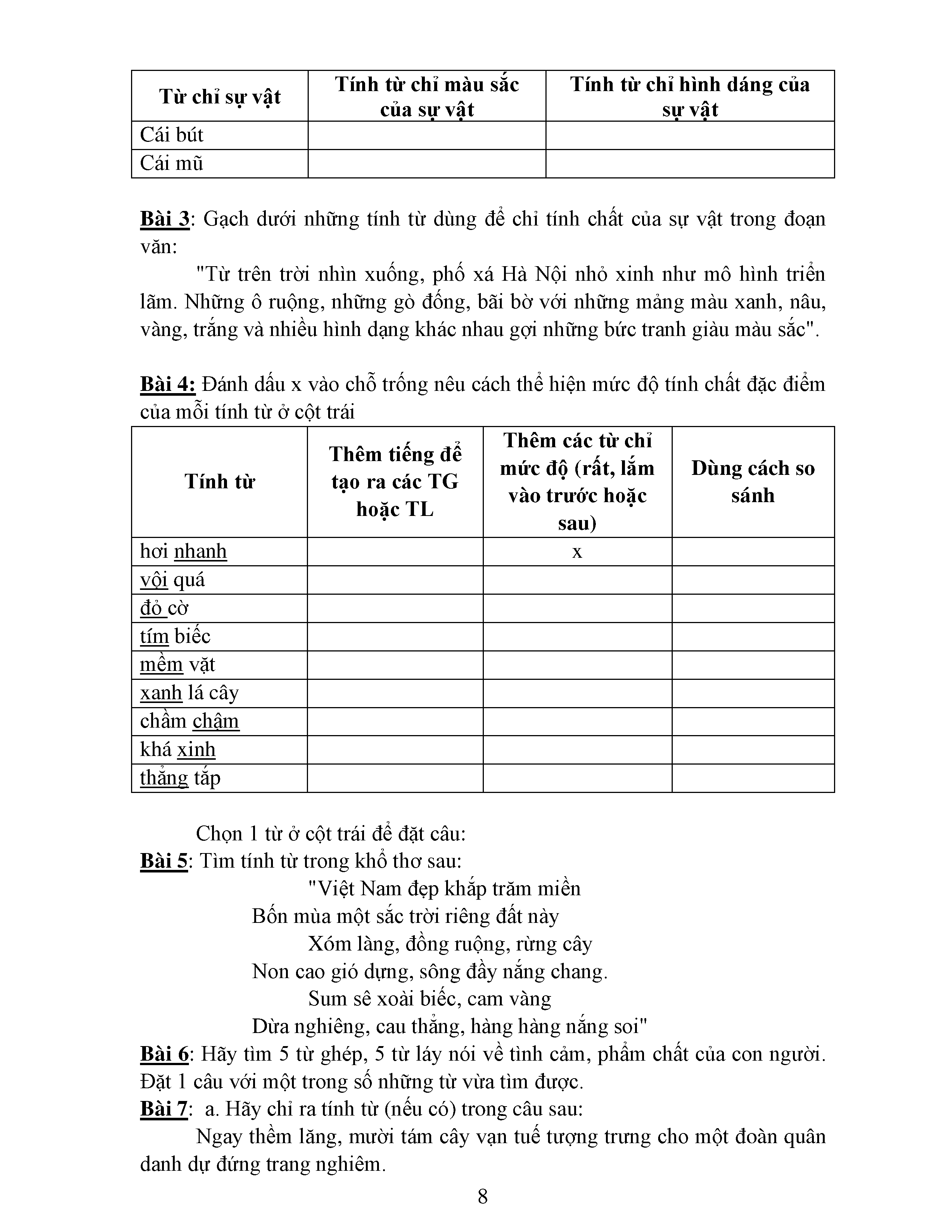 | Từ chỉ sự vật | Tính từ chỉ màu sắc của sự vật | Tính từ chỉ hình dáng của sự vật |
|---|---|---|
| Cái bút | | |
| Cái mũ | | |

Bài 3: Gạch dưới những tính từ dùng để chỉ tính chất của sự vật trong đoạn văn:

"Từ trên trời nhìn xuống, phố xá Hà Nội nhỏ xinh như mô hình triển lãm. Những ô ruộng, những gò đống, bãi bờ với những mảng màu xanh, nâu, vàng, trắng và nhiều hình dạng khác nhau gợi những bức tranh giàu màu sắc".

Bài 4: Đánh dấu x vào chỗ trống nêu cách thể hiện mức độ tính chất đặc điểm của mỗi tính từ ở cột trái

| Tính từ | Thêm tiếng để tạo ra các TG hoặc TL | Thêm các từ chỉ mức độ (rất, lắm vào trước hoặc sau) | Dùng cách so sánh |
|---|---|---|---|
| hơi nhanh | | x | |
| vội quá | | | |
| đỏ cờ | | | |
| tím biếc | | | |
| mềm vặt | | | |
| xanh lá cây | | | |
| chầm chậm | | | |
| khá xinh | | | |
| thẳng tắp | | | |

Chọn 1 từ ở cột trái để đặt câu:

Bài 5: Tìm tính từ trong khổ thơ sau:

"Việt Nam đẹp khắp trăm miền
Bốn mùa một sắc trời riêng đất này
Xóm làng, đồng ruộng, rừng cây
Non cao gió dựng, sông đầy nắng chang.
Sum sê xoài biếc, cam vàng
Dừa nghiêng, cau thẳng, hàng hàng nắng soi"

Bài 6: Hãy tìm 5 từ ghép, 5 từ láy nói về tình cảm, phẩm chất của con người. Đặt 1 câu với một trong số những từ vừa tìm được.

Bài 7: a. Hãy chỉ ra tính từ (nếu có) trong câu sau:

Ngay thềm lăng, mười tám cây vạn tuế tượng trưng cho một đoàn quân danh dự đứng trang nghiêm.

8